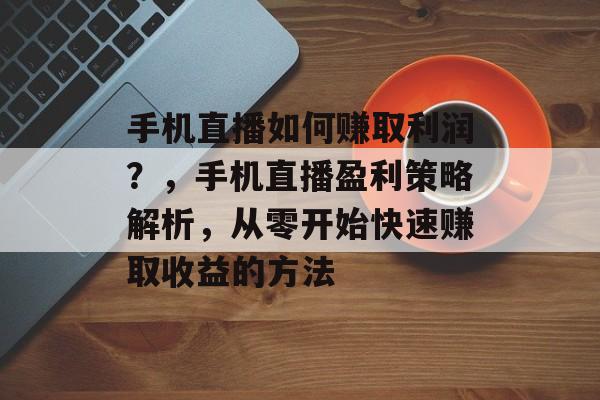 手机直播如何赚取利润？，手机直播盈利策略解析，从零开始快速赚取收益的方法